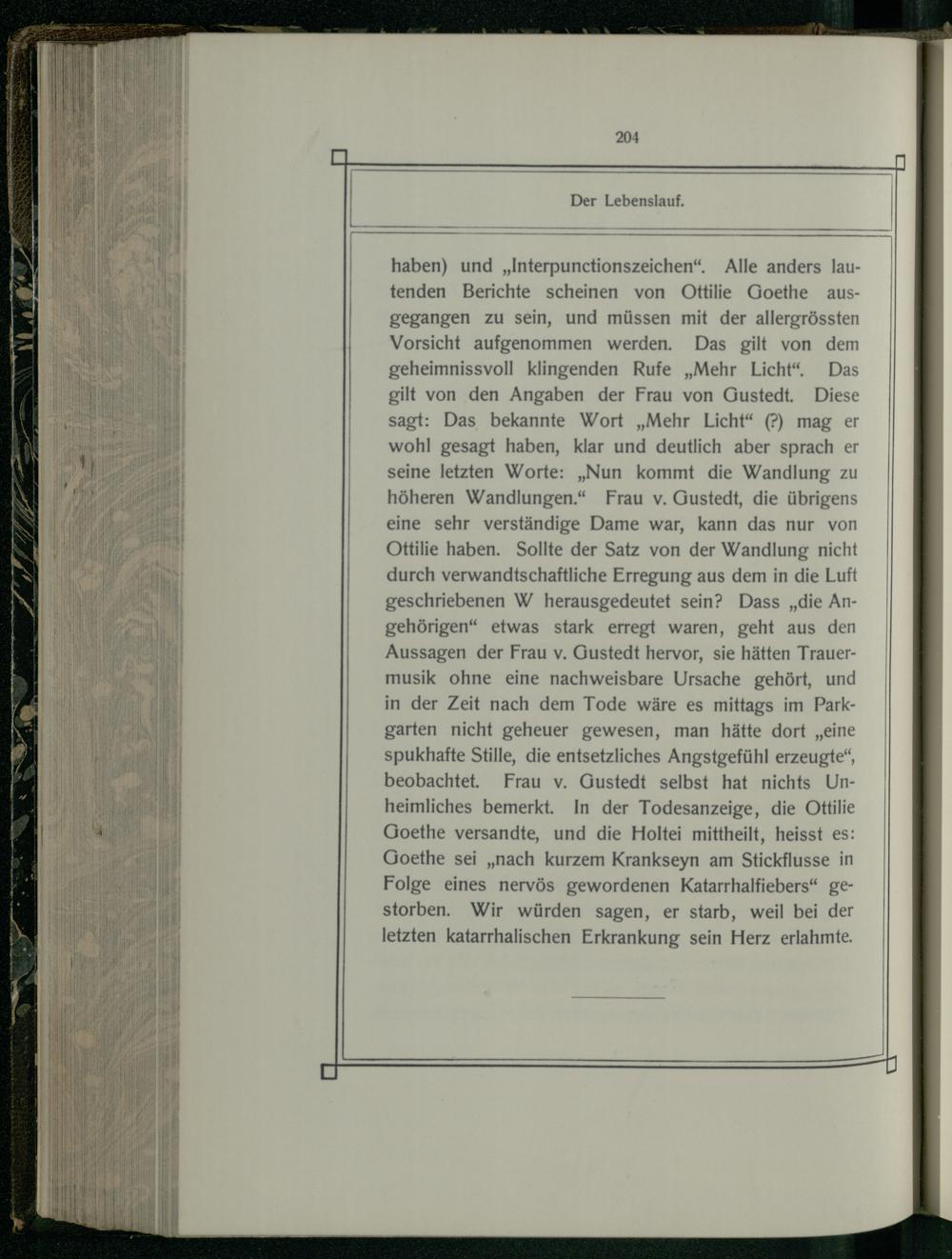 204

Der Lebenslauf.

haben) und „Interpunctionszeichen“. Alle anders lautenden Berichte scheinen von Ottilie Goethe ausgegangen zu sein, und müssen mit der allergrössten Vorsicht aufgenommen werden. Das gilt von dem geheimnissvoll klingenden Rufe „Mehr Licht“. Das gilt von den Angaben der Frau von Gustedt. Diese sagt: Das bekannte Wort „Mehr Licht“ (?) mag er wohl gesagt haben, klar und deutlich aber sprach er seine letzten Worte: „Nun kommt die Wandlung zu höheren Wandlungen.“ Frau v. Gustedt, die übrigens eine sehr verständige Dame war, kann das nur von Ottilie haben. Sollte der Satz von der Wandlung nicht durch verwandtschaftliche Erregung aus dem in die Luft geschriebenen W herausgedeutet sein? Dass „die Angehörigen“ etwas stark erregt waren, geht aus den Aussagen der Frau v. Gustedt hervor, sie hätten Trauermusik ohne eine nachweisbare Ursache gehört, und in der Zeit nach dem Tode wäre es mittags im Parkgarten nicht geheuer gewesen, man hätte dort „eine spukhafte Stille, die entsetzliches Angstgefühl erzeugte“, beobachtet. Frau v. Gustedt selbst hat nichts Unheimliches bemerkt. In der Todesanzeige, die Ottilie Goethe versandte, und die Holtei mittheilt, heisst es: Goethe sei „nach kurzem Krankseyn am Stickflusse in Folge eines nervös gewordenen Katarrhalfiebers“ gestorben. Wir würden sagen, er starb, weil bei der letzten katarrhalischen Erkrankung sein Herz erlahmte.